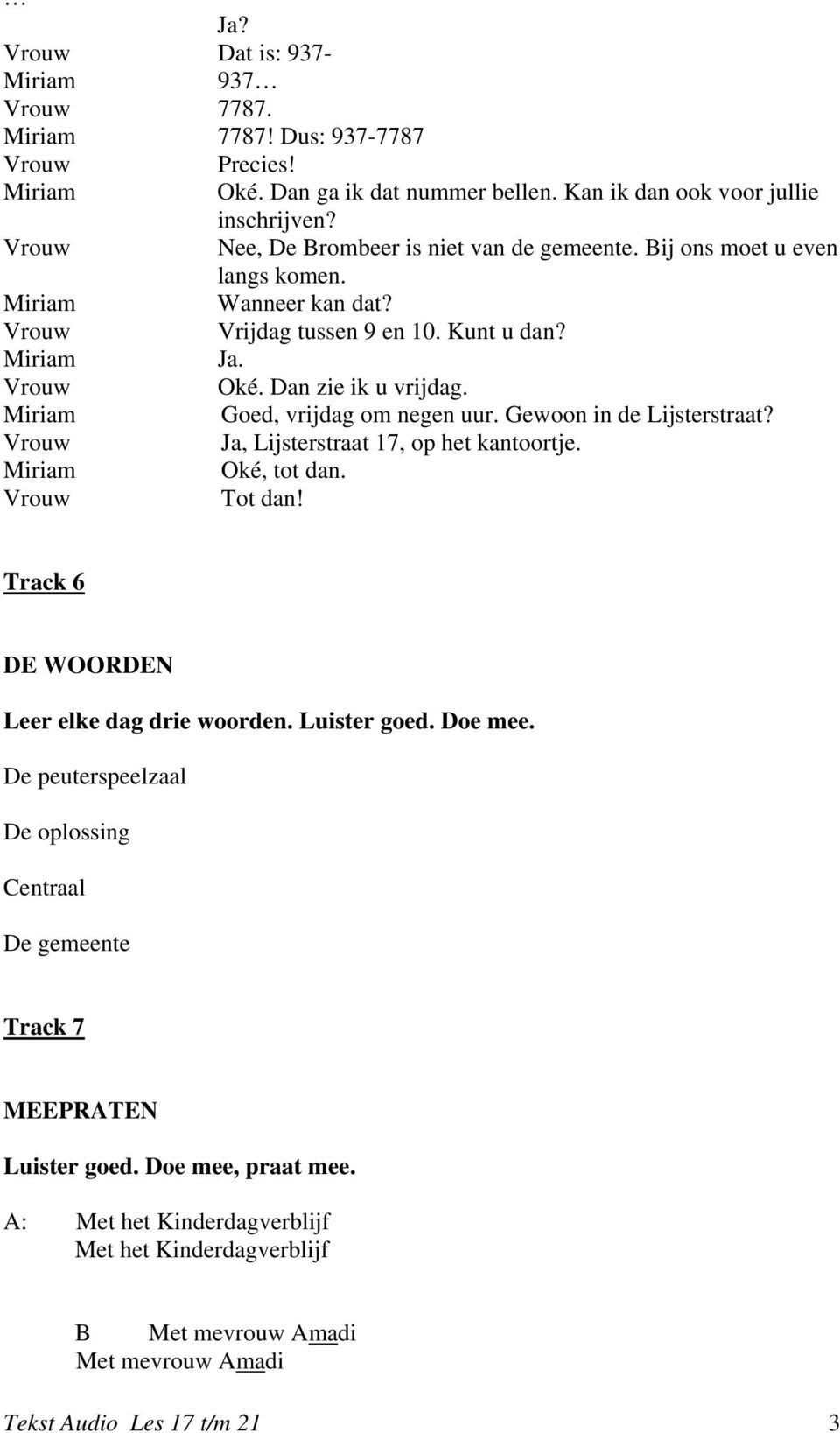 …
Ja?
Vrouw Dat is: 937-
Miriam 937…
Vrouw 7787.
Miriam 7787! Dus: 937-7787
Vrouw Precies!
Miriam Oké. Dan ga ik dat nummer bellen. Kan ik dan ook voor jullie inschrijven?
Vrouw Nee, De Brombeer is niet van de gemeente. Bij ons moet u even langs komen.
Miriam Wanneer kan dat?
Vrouw Vrijdag tussen 9 en 10. Kunt u dan?
Miriam Ja.
Vrouw Oké. Dan zie ik u vrijdag.
Miriam Goed, vrijdag om negen uur. Gewoon in de Lijsterstraat?
Vrouw Ja, Lijsterstraat 17, op het kantoortje.
Miriam Oké, tot dan.
Vrouw Tot dan!

Track 6

DE WOORDEN

Leer elke dag drie woorden. Luister goed. Doe mee.

De peuterspeelzaal

De oplossing

Centraal

De gemeente

Track 7

MEEPRATEN

Luister goed. Doe mee, praat mee.

A: Met het Kinderdagverblijf
Met het Kinderdagverblijf

B Met mevrouw Amadi
Met mevrouw Amadi

Tekst Audio Les 17 t/m 21 3